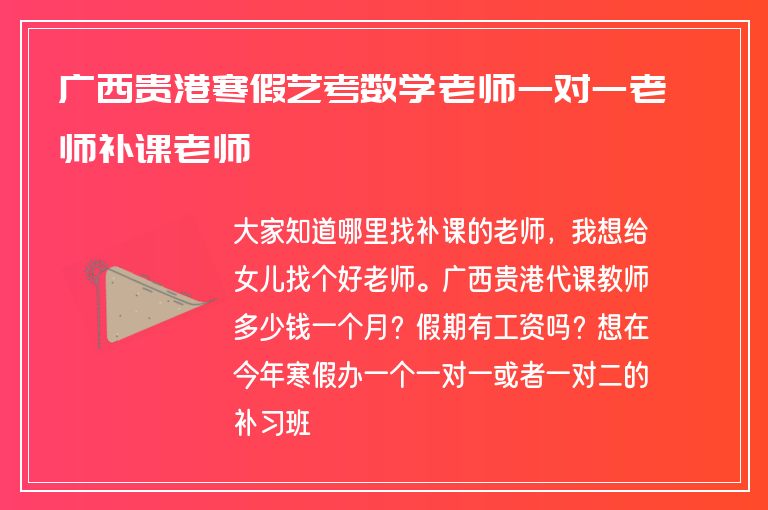 广西贵港寒假艺考数学老师一对一老师补课老师

大家知道哪里找补课的老师，我想给女儿找个好老师。广西贵港代课教师多少钱一个月？假期有工资吗？想在今年寒假办一个一对一或者一对二的补习班